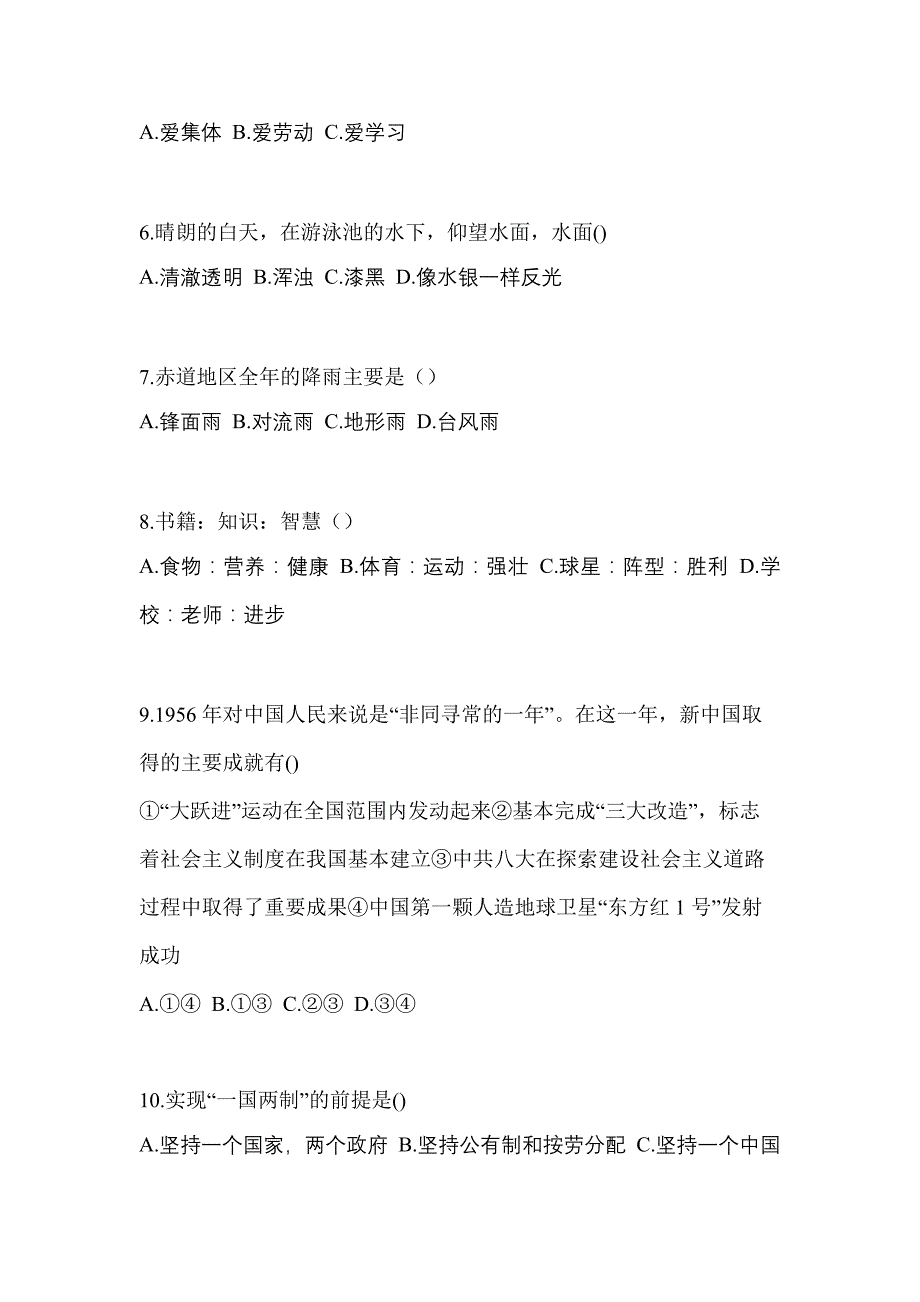 A.爱集体 B.爱劳动 C.爱学习

6.晴朗的白天，在游泳池的水下，仰望水面，水面()
A.清澈透明 B.浑浊 C.漆黑 D.像水银一样反光

7.赤道地区全年的降雨主要是（）
A.锋面雨 B.对流雨 C.地形雨 D.台风雨

8.书籍：知识：智慧（）
A.食物：营养：健康 B.体育：运动：强壮 C.球星：阵型：胜利 D.学校：老师：进步

9.1956 年对中国人民来说是“非同寻常的一年”。在这一年，新中国取得的主要成就有()
①“大跃进”运动在全国范围内发动起来②基本完成“三大改造”，标志着社会主义制度在我国基本建立③中共八大在探索建设社会主义道路过程中取得了重要成果④中国第一颗人造地球卫星“东方红 1 号”发射成功
A.①④ B.①③ C.②③ D.③④

10.实现“一国两制”的前提是()
A.坚持一个国家，两个政府 B.坚持公有制和按劳分配 C.坚持一个中国